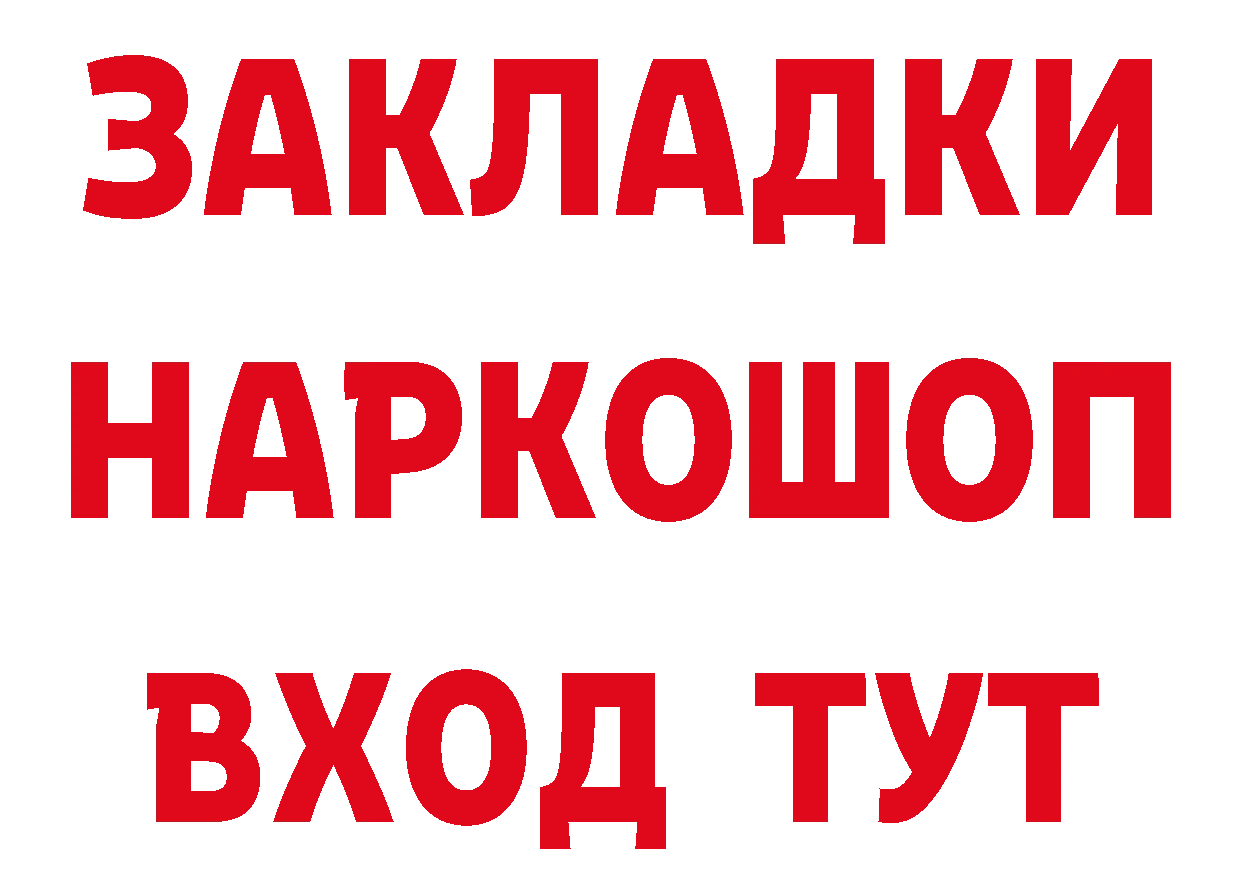 ЗАКЛАДКИ НАРКОШОП ВХОД ТУТ